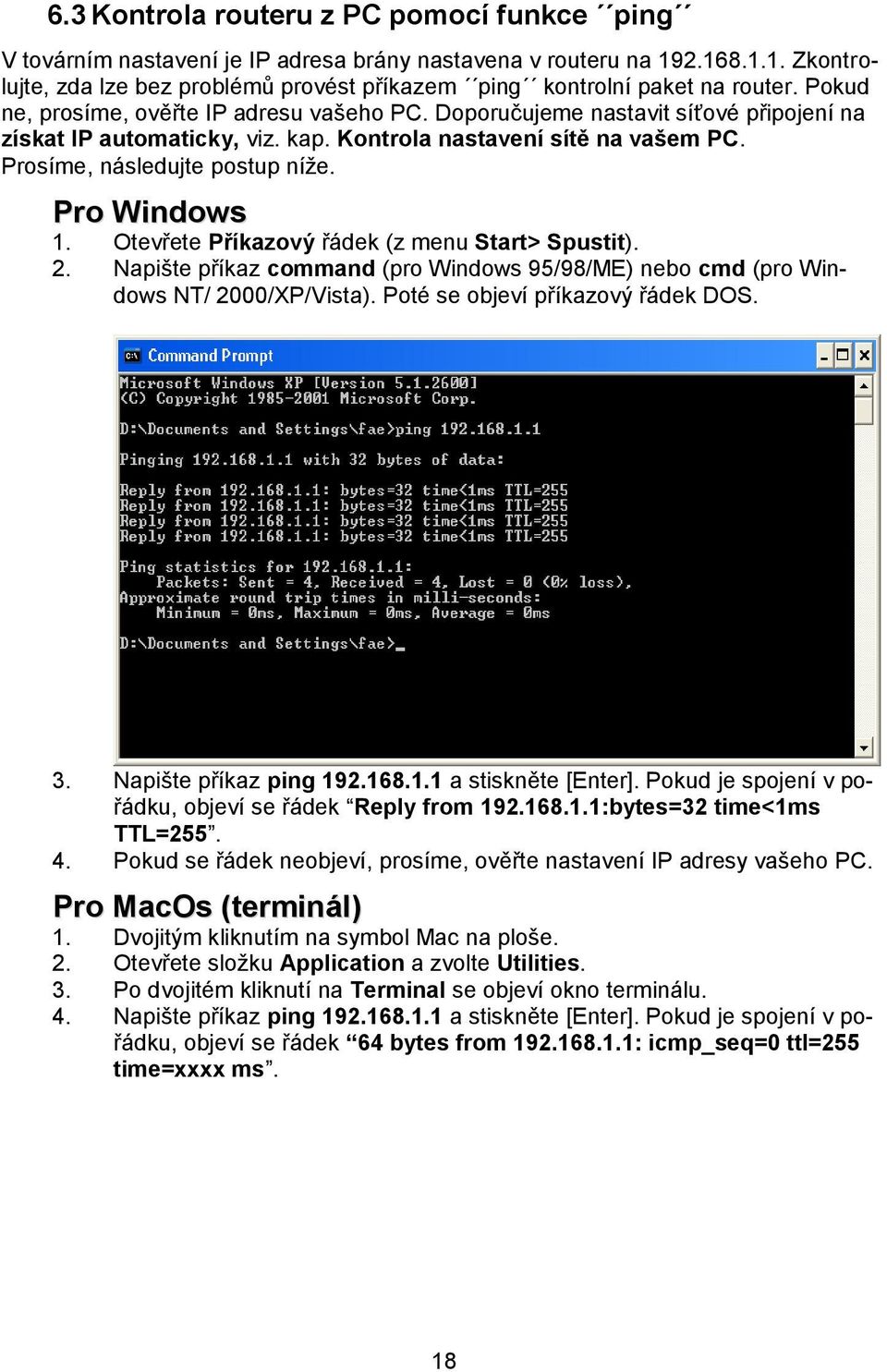 6.3 Kontrola routeru z PC pomocí funkce ´´ping´´

V továrním nastavení je IP adresa brány nastavena v routeru na 192.168.1.1. Zkontrolujte, zda lze bez problémů provést příkazem ´´ping´´ kontrolní paket na router. Pokud ne, prosíme, ověřte IP adresu vašeho PC. Doporučujeme nastavit síťové připojení na získat IP automaticky, viz. kap. Kontrola nastavení sítě na vašem PC. Prosíme, následujte postup níže.

Pro Windows

1. Otevřete Příkazový řádek (z menu Start> Spustit).
2. Napište příkaz command (pro Windows 95/98/ME) nebo cmd (pro Windows NT/ 2000/XP/Vista). Poté se objeví příkazový řádek DOS.

Command Prompt

Microsoft Windows XP [Version 5.1.2600]
(C) Copyright 1985-2001 Microsoft Corp.

D:\Documents and Settings\fae>ping 192.168.1.1

Pinging 192.168.1.1 with 32 bytes of data:

Reply from 192.168.1.1: bytes=32 time<1ms TTL=255
Reply from 192.168.1.1: bytes=32 time<1ms TTL=255
Reply from 192.168.1.1: bytes=32 time<1ms TTL=255
Reply from 192.168.1.1: bytes=32 time<1ms TTL=255

Ping statistics for 192.168.1.1:
Packets: Sent = 4, Received = 4, Lost = 0 (0% loss),
Approximate round trip times in milli-seconds:
Minimum = 0ms, Maximum = 0ms, Average = 0ms

D:\Documents and Settings\fae>_

3. Napište příkaz ping 192.168.1.1 a stiskněte [Enter]. Pokud je spojení v pořádku, objeví se řádek “Reply from 192.168.1.1:bytes=32 time<1ms TTL=255”.
4. Pokud se řádek neobjeví, prosíme, ověřte nastavení IP adresy vašeho PC.

Pro MacOs (terminál)

1. Dvojitým kliknutím na symbol Mac na ploše.
2. Otevřete složku Application a zvolte Utilities.
3. Po dvojitém kliknutí na Terminal se objeví okno terminálu.
4. Napište příkaz ping 192.168.1.1 a stiskněte [Enter]. Pokud je spojení v pořádku, objeví se řádek “64 bytes from 192.168.1.1: icmp_seq=0 ttl=255 time=xxxx ms”.

18